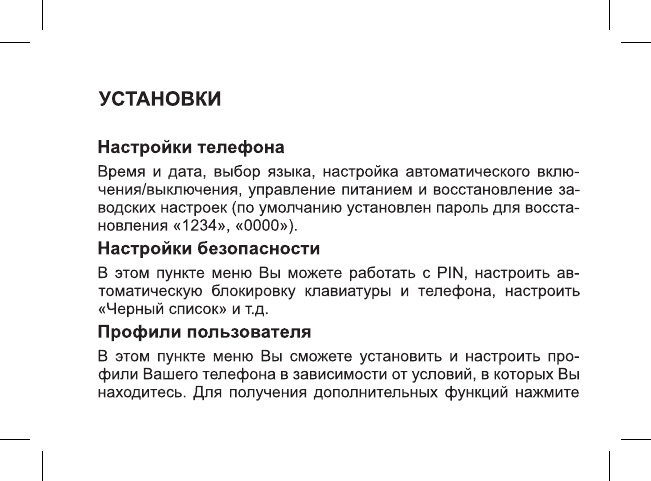 УСТАНОВКИ

Настройки телефона

Время и дата, выбор языка, настройка автоматического включения/выключения, управление питанием и восстановление заводских настроек (по умолчанию установлен пароль для восстановления «1234», «0000»).

Настройки безопасности

В этом пункте меню Вы можете работать с PIN, настроить автоматическую блокировку клавиатуры и телефона, настроить «Черный список» и т.д.

Профили пользователя

В этом пункте меню Вы сможете установить и настроить профили Вашего телефона в зависимости от условий, в которых Вы находитесь. Для получения дополнительных функций нажмите